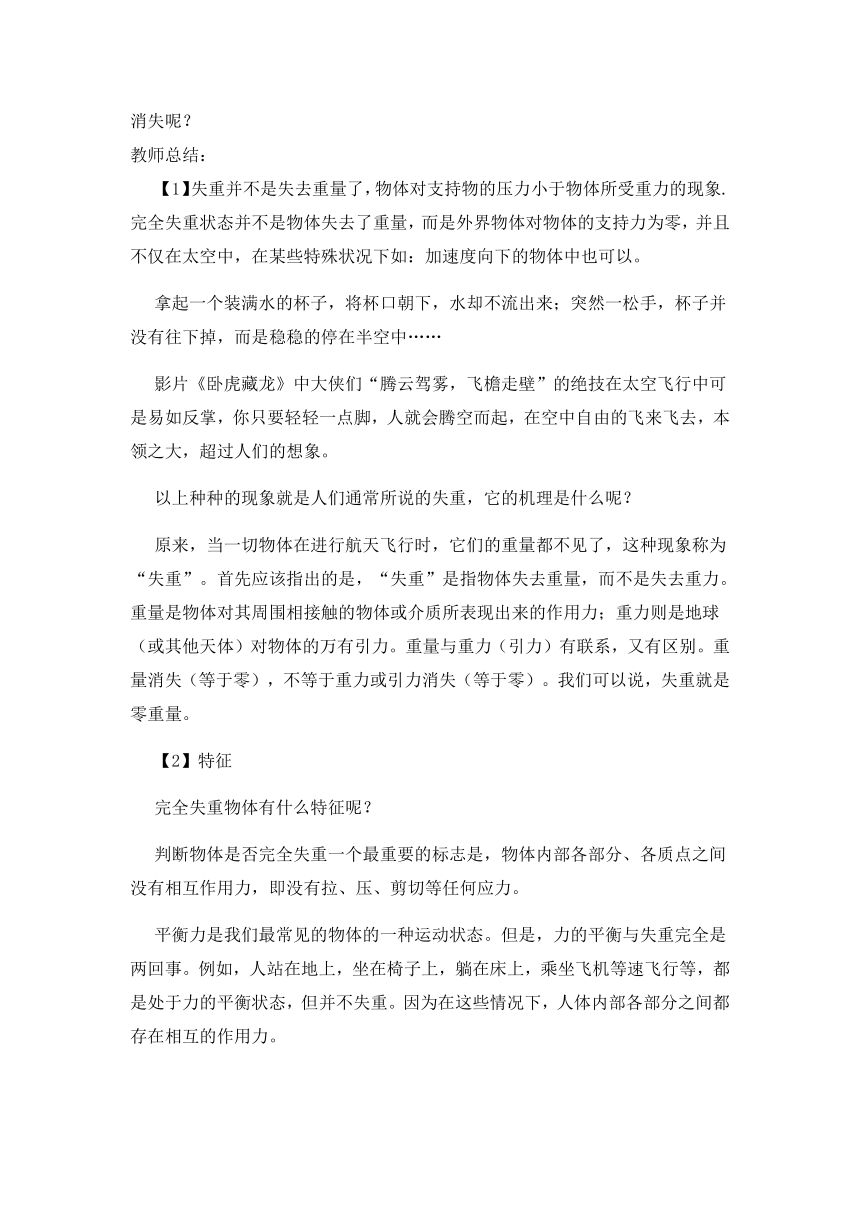 消失呢？
教师总结：

【1】失重并不是失去重量了，物体对支持物的压力小于物体所受重力的现象.完全失重状态并不是物体失去了重量，而是外界物体对物体的支持力为零，并且不仅在太空中，在某些特殊状况下如：加速度向下的物体中也可以。

拿起一个装满水的杯子，将杯口朝下，水却不流出来；突然一松手，杯子并没有往下掉，而是稳稳的停在半空中……

影片《卧虎藏龙》中大侠们“腾云驾雾，飞檐走壁”的绝技在太空飞行中可是易如反掌，你只要轻轻一点脚，人就会腾空而起，在空中自由的飞来飞去，本领之大，超过人们的想象。

以上种种的现象就是人们通常所说的失重，它的机理是什么呢？

原来，当一切物体在进行航天飞行时，它们的重量都不见了，这种现象称为“失重”。首先应该指出的是，“失重”是指物体失去重量，而不是失去重力。重量是物体对其周围相接触的物体或介质所表现出来的作用力；重力则是地球（或其他天体）对物体的万有引力。重量与重力（引力）有联系，又有区别。重量消失（等于零），不等于重力或引力消失（等于零）。我们可以说，失重就是零重量。

【2】特征

完全失重物体有什么特征呢？

判断物体是否完全失重一个最重要的标志是，物体内部各部分、各质点之间没有相互作用力，即没有拉、压、剪切等任何应力。

平衡力是我们最常见的物体的一种运动状态。但是，力的平衡与失重完全是两回事。例如，人站在地上，坐在椅子上，躺在床上，乘坐飞机等速飞行等，都是处于力的平衡状态，但并不失重。因为在这些情况下，人体内部各部分之间都存在相互的作用力。